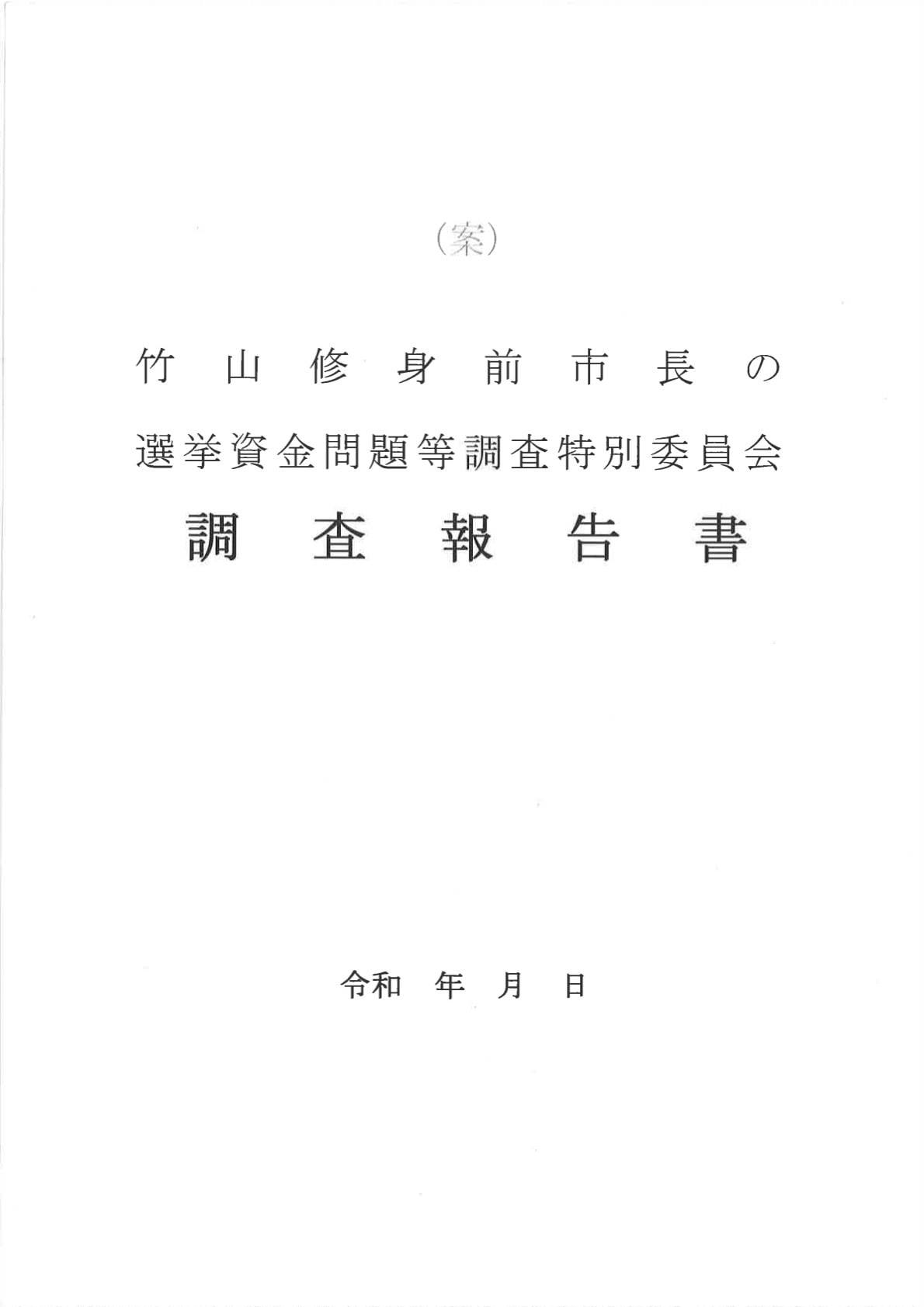 （案）

竹山修身前市長の

選挙資金問題等調査特別委員会

調査報告書

令和 年 月 日